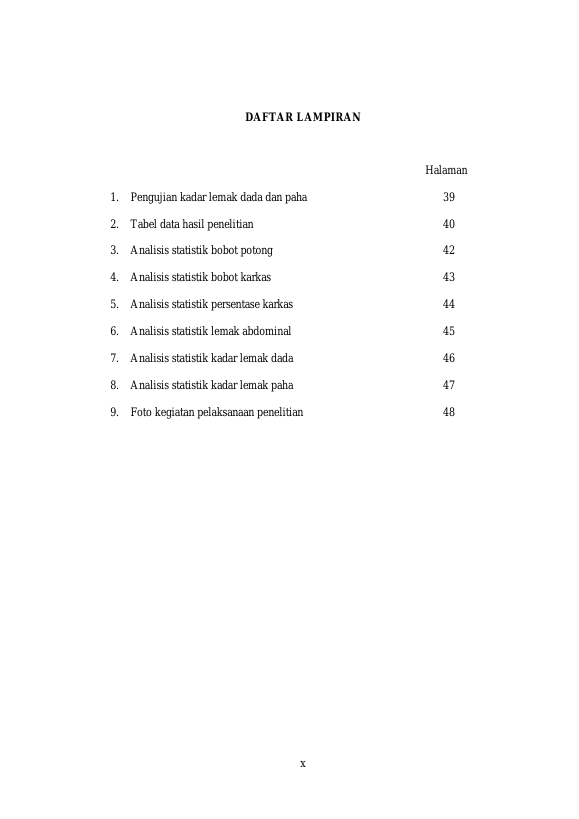 DAFTAR LAMPIRAN

Halaman

1. Pengujian kadar lemak dada dan paha 39

2. Tabel data hasil penelitian 40

3. Analisis statistik bobot potong 42

4. Analisis statistik bobot karkas 43

5. Analisis statistik persentase karkas 44

6. Analisis statistik lemak abdominal 45

7. Analisis statistik kadar lemak dada 46

8. Analisis statistik kadar lemak paha 47

9. Foto kegiatan pelaksanaan penelitian 48

x